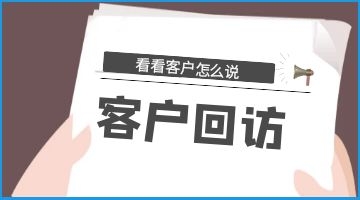 看看客户怎么说

客户回访